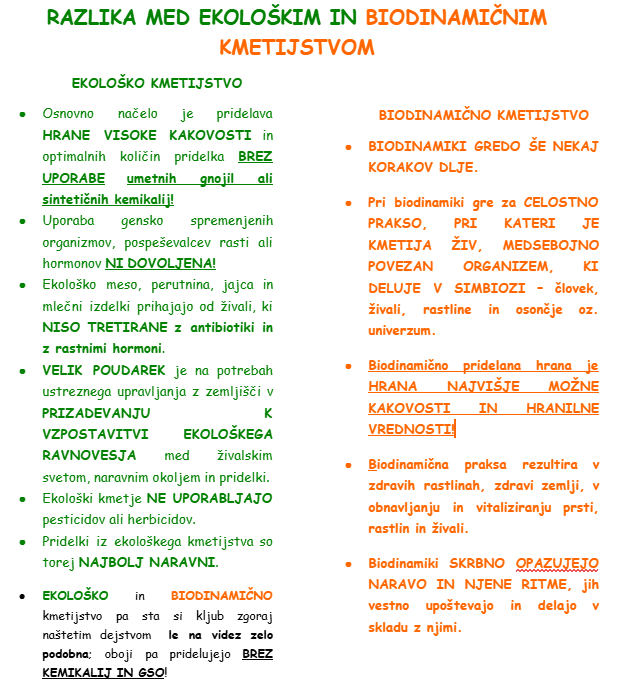 RAZLIKA MED EKOLOŠKIM IN BIODINAMIČNIM KMETIJSTVOM

EKOLOŠKO KMETIJSTVO

• Osnovno načelo je pridelava HRANE VISOKE KAKOVOSTI in optimalnih količin pridelka BREZ UPORABE umetnih gnojil ali sintetičnih kemikalij!
• Uporaba gensko spremenjenih organizmov, pospeševalcev rasti ali hormonov NI DOVOLJENA!
• Ekološko meso, perutnina, jajca in mlečni izdelki prihajajo od živali, ki NISO TRETIRANE z antibiotiki in z rastnimi hormoni.
• VELIK POUDAREK je na potrebah ustreznega upravljanja z zemljišči v PRIZADEVANJU K VZPOSTAVITVI EKOLOŠKEGA RAVNOVESJA med živalskim svetom, naravnim okoljem in pridelki.
• Ekološki kmetje NE UPORABLJAJO pesticidov ali herbicidov.
• Pridelki iz ekološkega kmetijstva so torej NAJBOLJ NARAVNI.

• EKOLOŠKO in BIODINAMIČNO kmetijstvo pa sta si kljub zgoraj naštetim dejstvom le na videz zelo podobna; oboji pa pridelujejo BREZ KEMIKALIJ IN GSO!

BIODINAMIČNO KMETIJSTVO

• BIODINAMIKI GREDO ŠE NEKAJ KORAKOV DLJE.

• Pri biodinamiki gre za CELOSTNO PRAKSO, PRI KATERI JE KMETIJA ŽIV, MEDSEBOJNO POVEZAN ORGANIZEM, KI DELUJE V SIMBIOZI – človek, živali, rastline in osončje oz. univerzum.

• Biodinamično pridelana hrana je HRANA NAJVIŠJE MOŽNE KAKOVOSTI IN HRANILNE VREDNOSTI!

• Biodinamična praksa rezultira v zdravih rastlinah, zdravi zemlji, v obnavljanju in vitaliziranju prsti, rastlin in živali.

• Biodinamiki SKRBNO OPAZUJEJO NARAVO IN NJENE RITME, jih vestno upoštevajo in delajo v skladu z njimi.